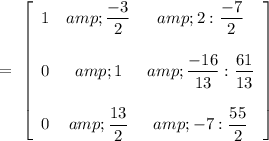 $= \begin{bmatrix} 1 & amp; \frac{-3}{2} & amp; 2 : \frac{-7}{2} \\ 0 & amp; 1 & amp; \frac{-16}{13} : \frac{61}{13} \\ 0 & amp; \frac{13}{2} & amp; -7 : \frac{55}{2} \end{bmatrix}$